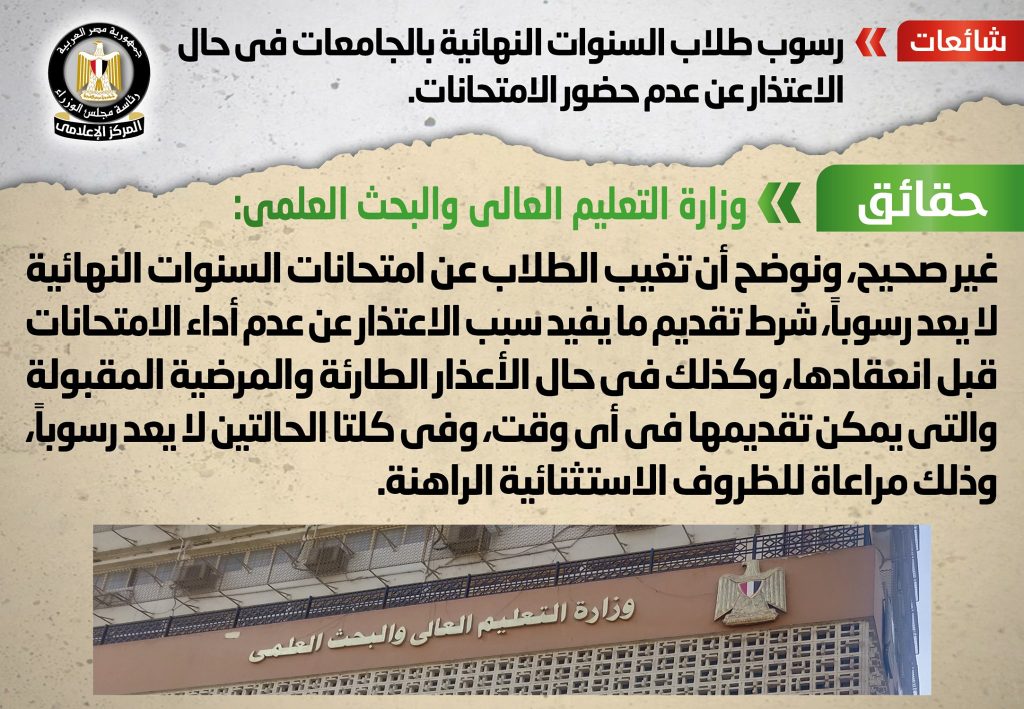 شائعات

رسوب طلاب السنوات النهائية بالجامعات فى حال الاعتذار عن عدم حضور الامتحانات.

جمهورية مصر العربية
رئاسة مجلس الوزراء
المركز الإعلامى

حقائق

وزارة التعليم العالى والبحث العلمى:

غير صحيح، ونوضح أن تغيب الطلاب عن امتحانات السنوات النهائية لا يعد رسوباً، شرط تقديم ما يفيد سبب الاعتذار عن عدم أداء الامتحانات قبل انعقادها، وكذلك فى حال الأعذار الطارئة والمرضية المقبولة والتى يمكن تقديمها فى أى وقت، وفى كلتا الحالتين لا يعد رسوباً، وذلك مراعاة للظروف الاستثنائية الراهنة.

وزارة التعليم العالى والبحث العلمى